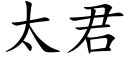 太君